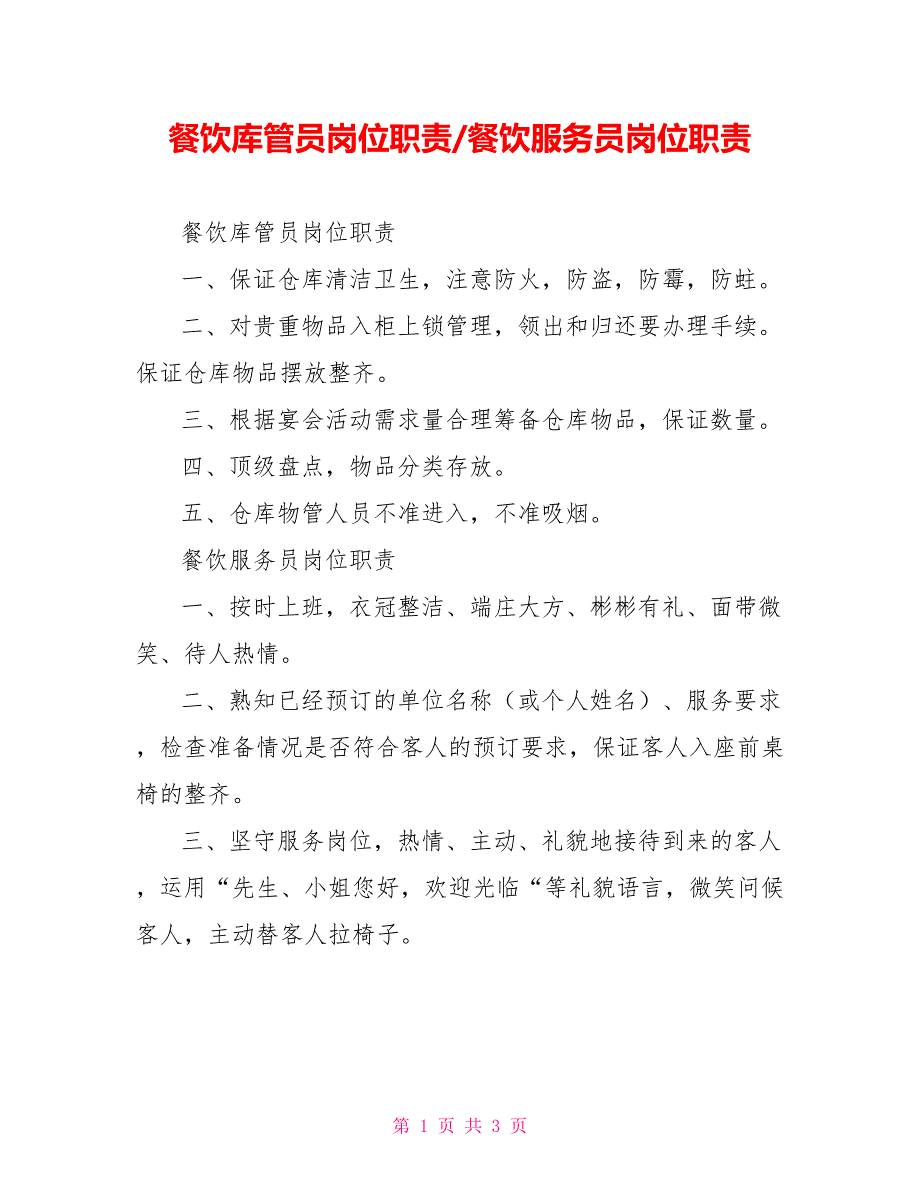 餐饮库管员岗位职责/餐饮服务员岗位职责

餐饮库管员岗位职责

一、保证仓库清洁卫生，注意防火，防盗，防霉，防蛀。

二、对贵重物品入柜上锁管理，领出和归还要办理手续。保证仓库物品摆放整齐。

三、根据宴会活动需求量合理筹备仓库物品，保证数量。

四、顶级盘点，物品分类存放。

五、仓库物管人员不准进入，不准吸烟。

餐饮服务员岗位职责

一、按时上班，衣冠整洁、端庄大方、彬彬有礼、面带微笑、待人热情。

二、熟知已经预订的单位名称（或个人姓名）、服务要求，检查准备情况是否符合客人的预订要求，保证客人入座前桌椅的整齐。

三、坚守服务岗位，热情、主动、礼貌地接待到来的客人，运用“先生、小姐您好，欢迎光临“等礼貌语言，微笑问候客人，主动替客人拉椅子。

第 1 页 共 3 页